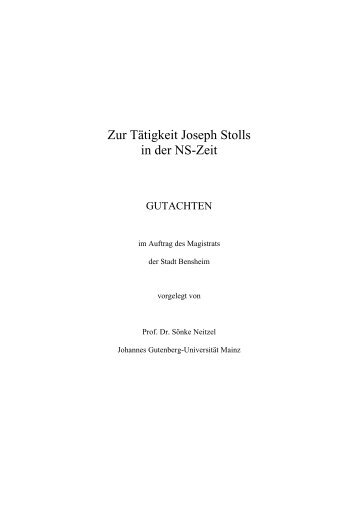 Zur Tätigkeit Joseph Stolls
in der NS-Zeit

GUTACHTEN

im Auftrag des Magistrats

der Stadt Bensheim

vorgelegt von

Prof. Dr. Sönke Neitzel

Johannes Gutenberg-Universität Mainz